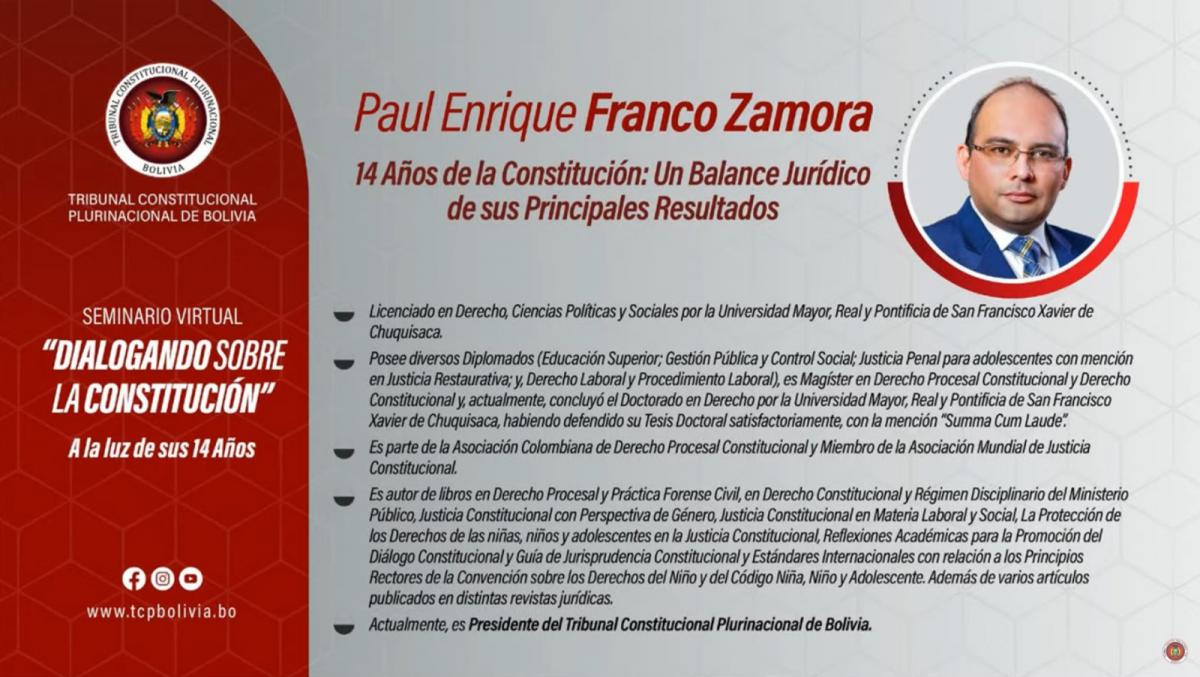 TRIBUNAL CONSTITUCIONAL PLURINACIONAL
BOLIVIA

TRIBUNAL CONSTITUCIONAL
PLURINACIONAL DE BOLIVIA

SEMINARIO VIRTUAL
"DIALOGANDO SOBRE LA CONSTITUCIÓN"
A la luz de sus 14 Años

www.tcpbolivia.bo

Paul Enrique Franco Zamora

14 Años de la Constitución: Un Balance Jurídico de sus Principales Resultados

Licenciado en Derecho, Ciencias Políticas y Sociales por la Universidad Mayor, Real y Pontificia de San Francisco Xavier de Chuquisaca.

Posee diversos Diplomados (Educación Superior; Gestión Pública y Control Social; Justicia Penal para adolescentes con mención en Justicia Restaurativa; y, Derecho Laboral y Procedimiento Laboral), es Magíster en Derecho Procesal Constitucional y Derecho Constitucional y, actualmente, concluyó el Doctorado en Derecho por la Universidad Mayor, Real y Pontificia de San Francisco Xavier de Chuquisaca, habiendo defendido su Tesis Doctoral satisfactoriamente, con la mención "Summa Cum Laude".

Es parte de la Asociación Colombiana de Derecho Procesal Constitucional y Miembro de la Asociación Mundial de Justicia Constitucional.

Es autor de libros en Derecho Procesal y Práctica Forense Civil, en Derecho Constitucional y Régimen Disciplinario del Ministerio Público, Justicia Constitucional con Perspectiva de Género, Justicia Constitucional en Materia Laboral y Social, La Protección de los Derechos de las niñas, niños y adolescentes en la Justicia Constitucional, Reflexiones Académicas para la Promoción del Diálogo Constitucional y Guía de Jurisprudencia Constitucional y Estándares Internacionales con relación a los Principios Rectores de la Convención sobre los Derechos del Niño y del Código Niña, Niño y Adolescente. Además de varios artículos publicados en distintas revistas jurídicas.

Actualmente, es Presidente del Tribunal Constitucional Plurinacional de Bolivia.